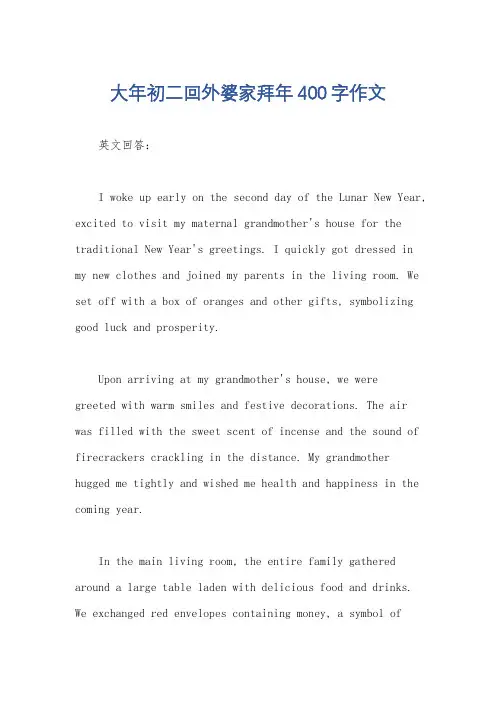 大年初二回外婆家拜年400字作文

英文回答：

I woke up early on the second day of the Lunar New Year, excited to visit my maternal grandmother's house for the traditional New Year's greetings. I quickly got dressed in my new clothes and joined my parents in the living room. We set off with a box of oranges and other gifts, symbolizing good luck and prosperity.

Upon arriving at my grandmother's house, we were greeted with warm smiles and festive decorations. The air was filled with the sweet scent of incense and the sound of firecrackers crackling in the distance. My grandmother hugged me tightly and wished me health and happiness in the coming year.

In the main living room, the entire family gathered around a large table laden with delicious food and drinks. We exchanged red envelopes containing money, a symbol of